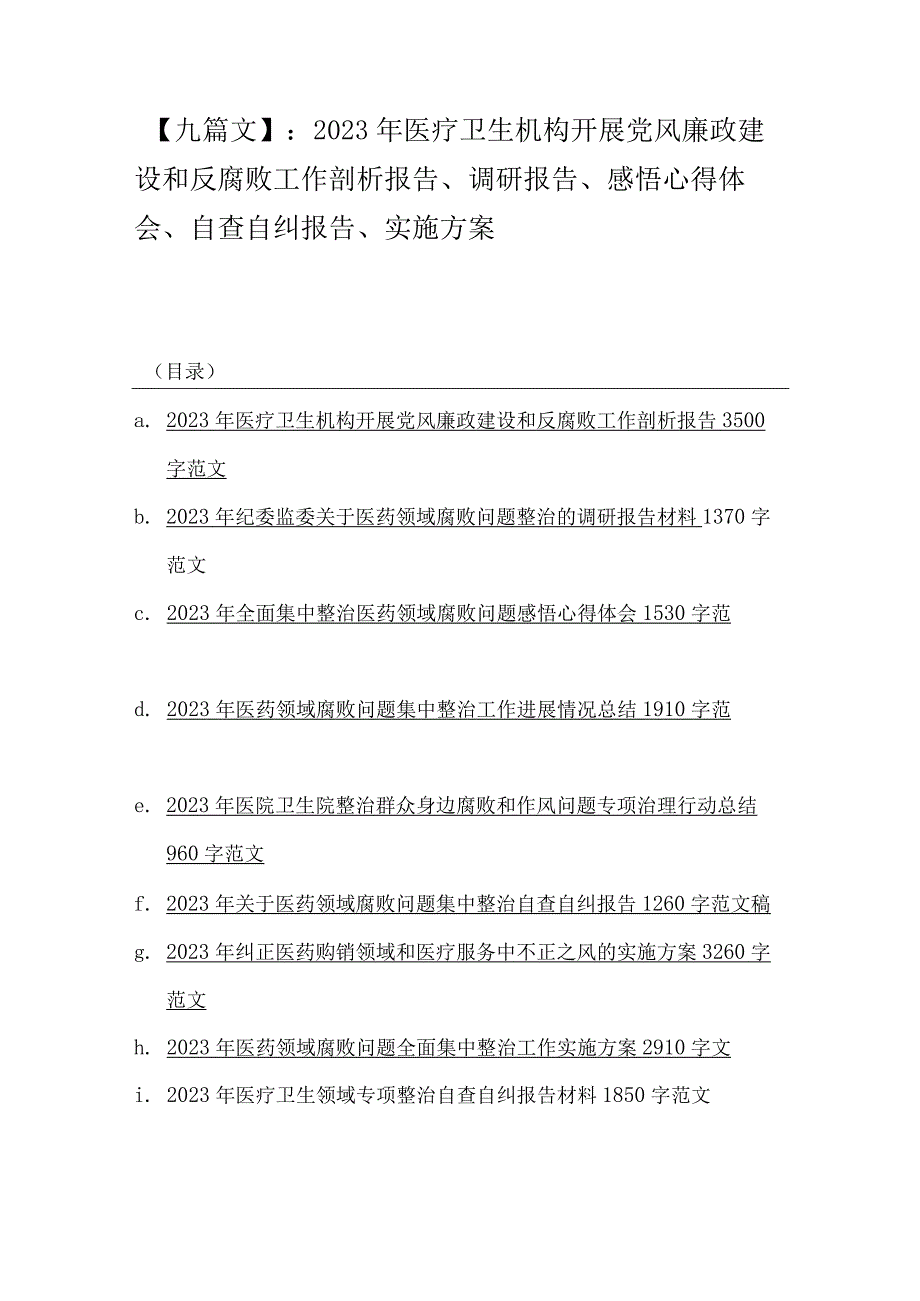 【九篇文】：2023年医疗卫生机构开展党风廉政建设和反腐败工作剖析报告、调研报告、感悟心得体会、自查自纠报告、实施方案

（目录）

a. 2023年医疗卫生机构开展党风廉政建设和反腐败工作剖析报告3500字范文

b. 2023年纪委监委关于医药领域腐败问题整治的调研报告材料1370字范文

c. 2023年全面集中整治医药领域腐败问题感悟心得体会1530字范

d. 2023年医药领域腐败问题集中整治工作进展情况总结1910字范

e. 2023年医院卫生院整治群众身边腐败和作风问题专项治理行动总结960字范文

f. 2023年关于医药领域腐败问题集中整治自查自纠报告1260字范文稿

g. 2023年纠正医药购销领域和医疗服务中不正之风的实施方案3260字范文

h. 2023年医药领域腐败问题全面集中整治工作实施方案2910字文

i. 2023年医疗卫生领域专项整治自查自纠报告材料1850字范文